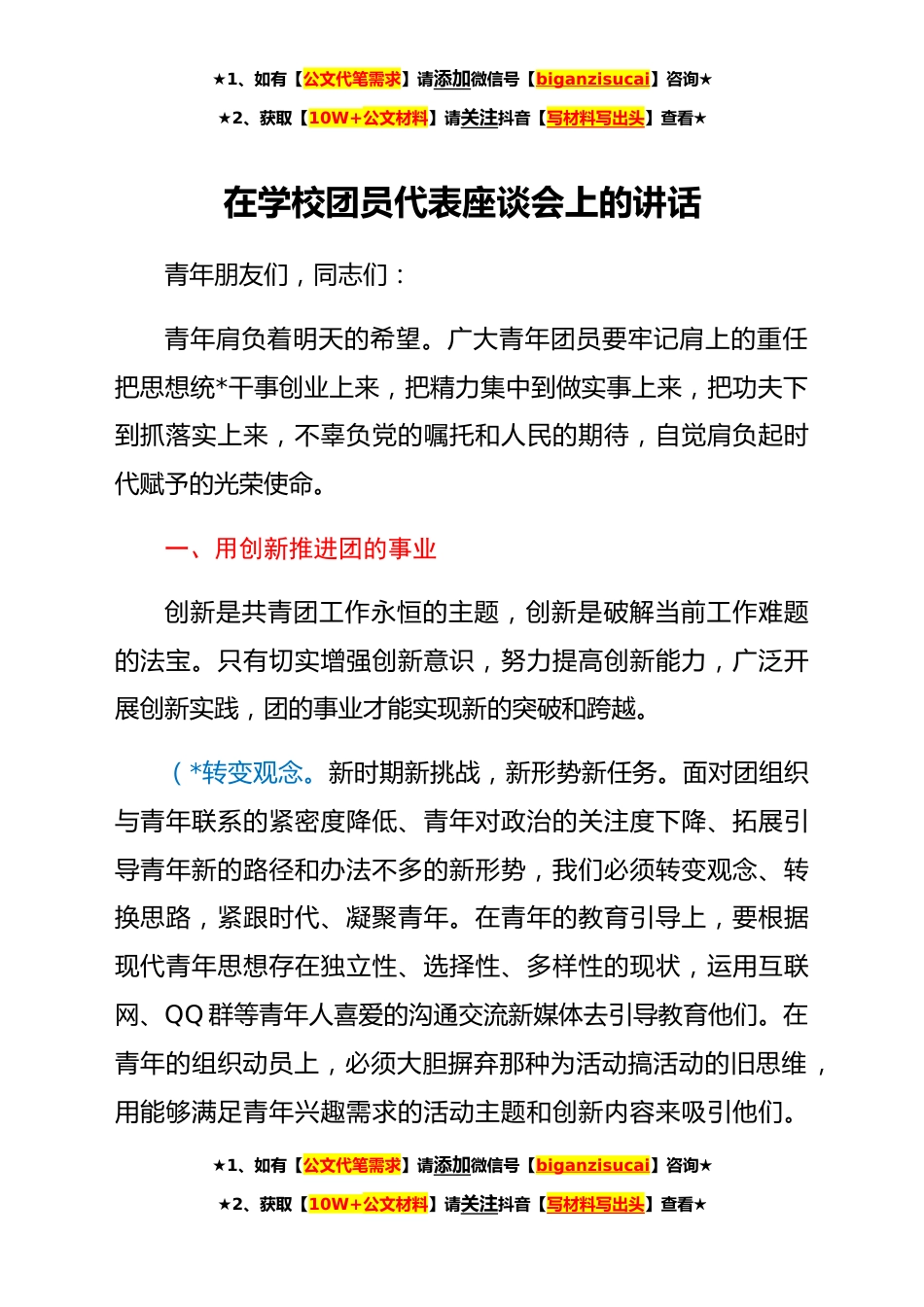 ★1、如有【公文代笔需求】请添加微信号【biganzisucai】咨询★

★2、获取【10W+公文材料】请关注抖音【写材料写出头】查看★

在学校团员代表座谈会上的讲话

青年朋友们，同志们：

青年肩负着明天的希望。广大青年团员要牢记肩上的重任把思想统*干事创业上来，把精力集中到做实事上来，把功夫下到抓落实上来，不辜负党的嘱托和人民的期待，自觉肩负起时代赋予的光荣使命。

一、用创新推进团的事业

创新是共青团工作永恒的主题，创新是破解当前工作难题的法宝。只有切实增强创新意识，努力提高创新能力，广泛开展创新实践，团的事业才能实现新的突破和跨越。

（*转变观念。新时期新挑战，新形势新任务。面对团组织与青年联系的紧密度降低、青年对政治的关注度下降、拓展引导青年新的路径和办法不多的新形势，我们必须转变观念、转换思路，紧跟时代、凝聚青年。在青年的教育引导上，要根据现代青年思想存在独立性、选择性、多样性的现状，运用互联网、QQ群等青年人喜爱的沟通交流新媒体去引导教育他们。在青年的组织动员上，必须大胆摒弃那种为活动搞活动的旧思维，用能够满足青年兴趣需求的活动主题和创新内容来吸引他们。

★1、如有【公文代笔需求】请添加微信号【biganzisucai】咨询★

★2、获取【10W+公文材料】请关注抖音【写材料写出头】查看★